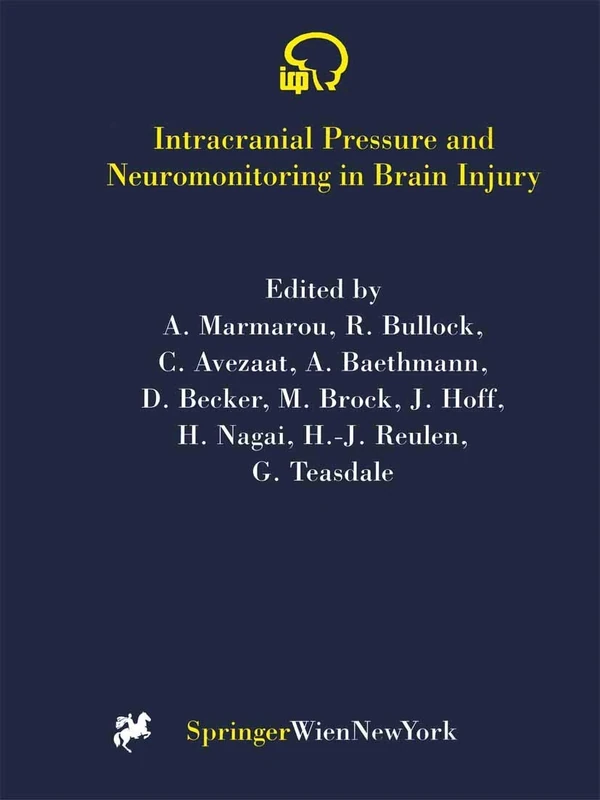 icp

Intracranial Pressure and Neuromonitoring in Brain Injury

Edited by
A. Marmarou, R. Bullock,
C. Avezaat, A. Baethmann,
D. Becker, M. Brock, J. Hoff,
H. Nagai, H.-J. Reulen,
G. Teasdale

SpringerWienNewYork